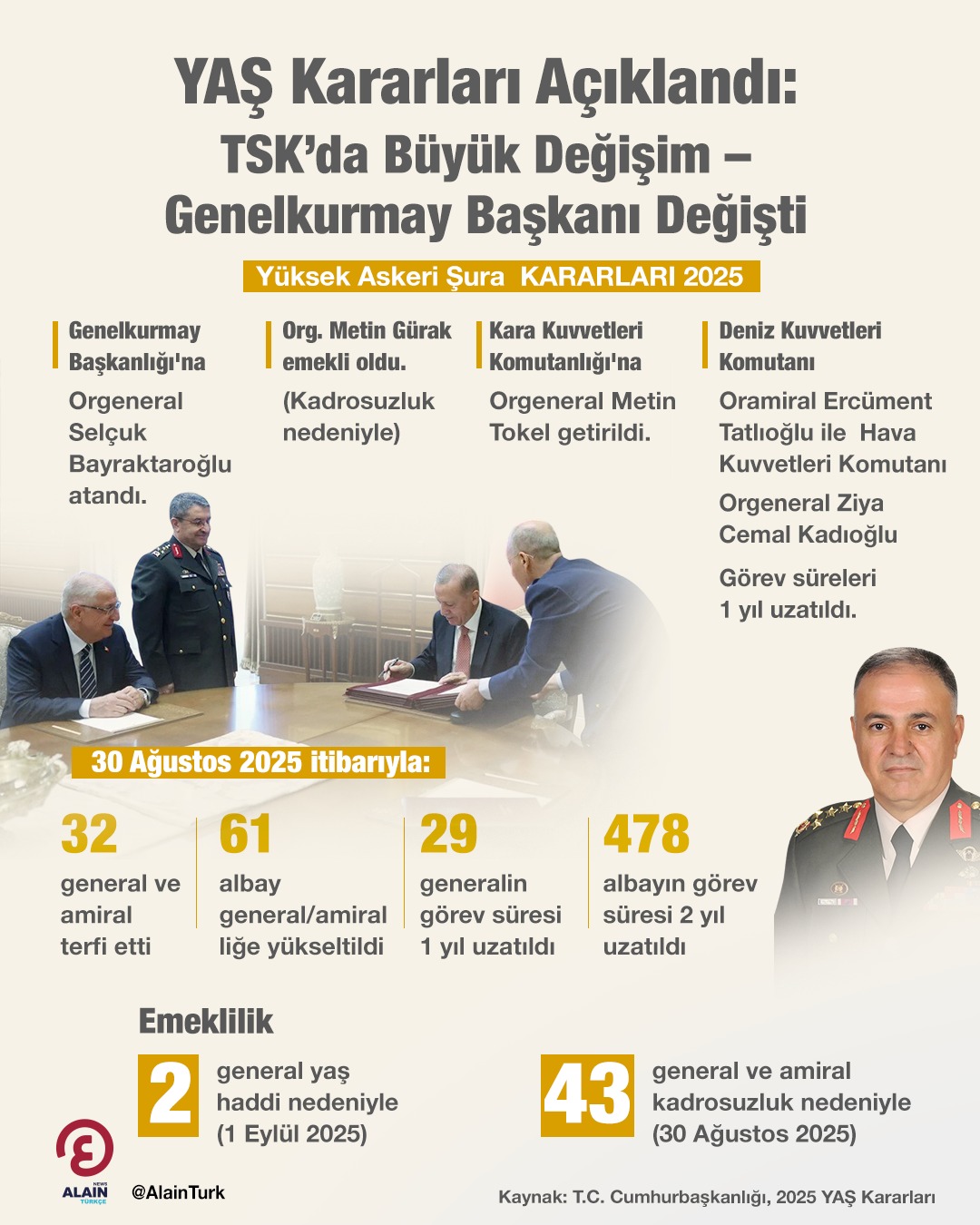 YAŞ Kararları Açıklandı:
TSK'da Büyük Değişim – Genelkurmay Başkanı Değişti

Yüksek Askeri Şura KARARLARI 2025

Genelkurmay Başkanlığı'na
Orgeneral Selçuk Bayraktaroğlu atandı.

Org. Metin Gürak emekli oldu.
(Kadrosuzluk nedeniyle)

Kara Kuvvetleri Komutanlığı'na
Orgeneral Metin Tokel getirildi.

Deniz Kuvvetleri Komutanı
Oramiral Ercüment Tatlıoğlu ile Hava Kuvvetleri Komutanı
Orgeneral Ziya Cemal Kadıoğlu
Görev süreleri 1 yıl uzatıldı.

30 Ağustos 2025 itibarıyla:

32
general ve amiral terfi etti

61
albay general/amiral liğe yükseltildi

29
generalin görev süresi 1 yıl uzatıldı

478
albayın görev süresi 2 yıl uzatıldı

Emeklilik

2
general yaş haddi nedeniyle (1 Eylül 2025)

43
general ve amiral kadrosuzluk nedeniyle (30 Ağustos 2025)

NEWS ALAIN TÜRKÇE
@AlainTurk

Kaynak: T.C. Cumhurbaşkanlığı, 2025 YAŞ Kararları